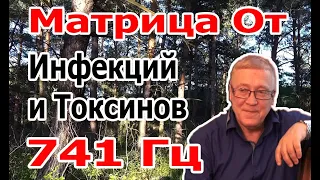 Матрица От
Инфекций
и Токсинов
741 Гц